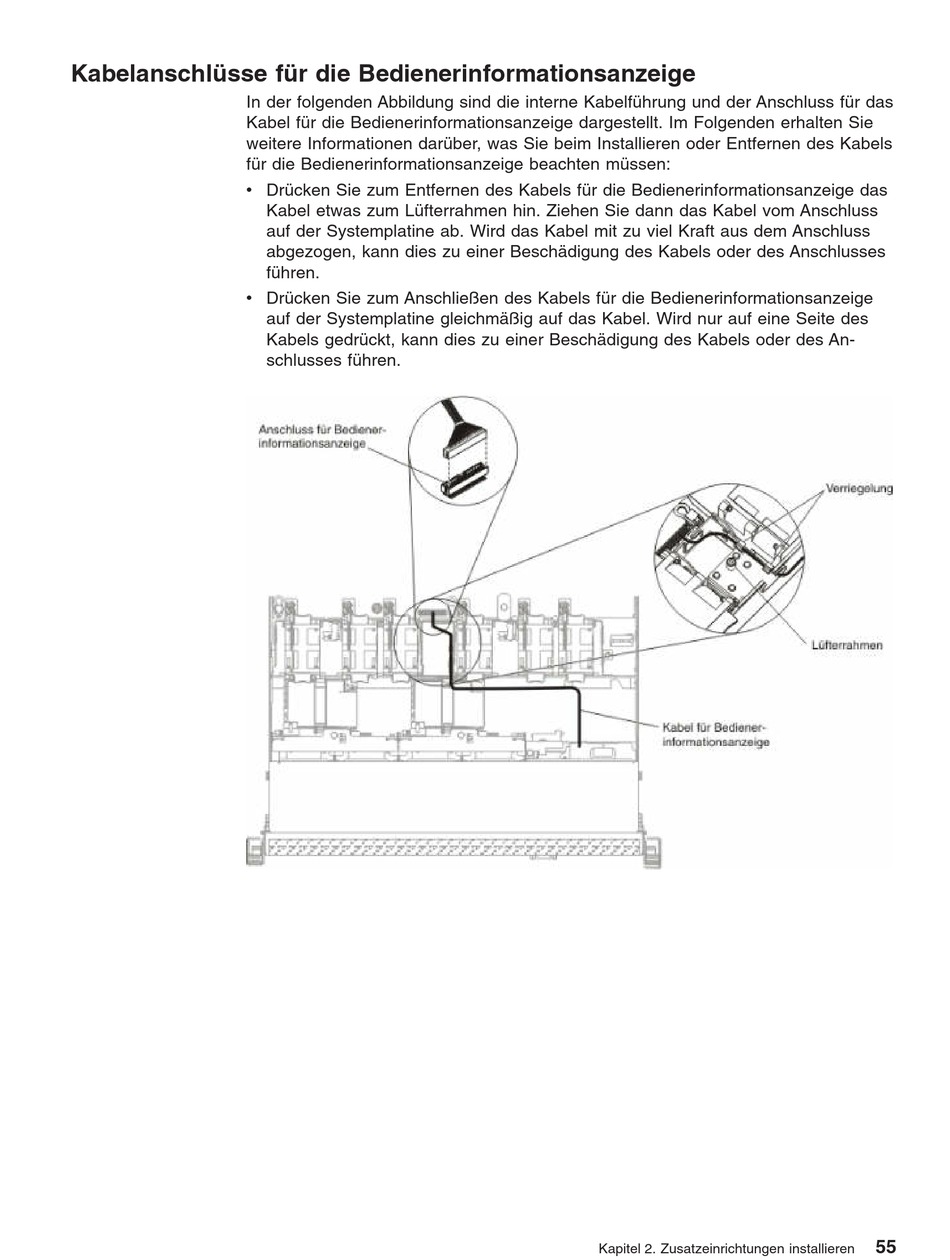 Kabelanschlüsse für die Bedienerinformationsanzeige

In der folgenden Abbildung sind die interne Kabelführung und der Anschluss für das Kabel für die Bedienerinformationsanzeige dargestellt. Im Folgenden erhalten Sie weitere Informationen darüber, was Sie beim Installieren oder Entfernen des Kabels für die Bedienerinformationsanzeige beachten müssen:

• Drücken Sie zum Entfernen des Kabels für die Bedienerinformationsanzeige das Kabel etwas zum Lüfterrahmen hin. Ziehen Sie dann das Kabel vom Anschluss auf der Systemplatine ab. Wird das Kabel mit zu viel Kraft aus dem Anschluss abgezogen, kann dies zu einer Beschädigung des Kabels oder des Anschlusses führen.

• Drücken Sie zum Anschließen des Kabels für die Bedienerinformationsanzeige auf der Systemplatine gleichmäßig auf das Kabel. Wird nur auf eine Seite des Kabels gedrückt, kann dies zu einer Beschädigung des Kabels oder des Anschlusses führen.

Anschluss für Bedienerinformationsanzeige

Verriegelung

Lüfterrahmen

Kabel für Bedienerinformationsanzeige

Kapitel 2. Zusatzeinrichtungen installieren 55